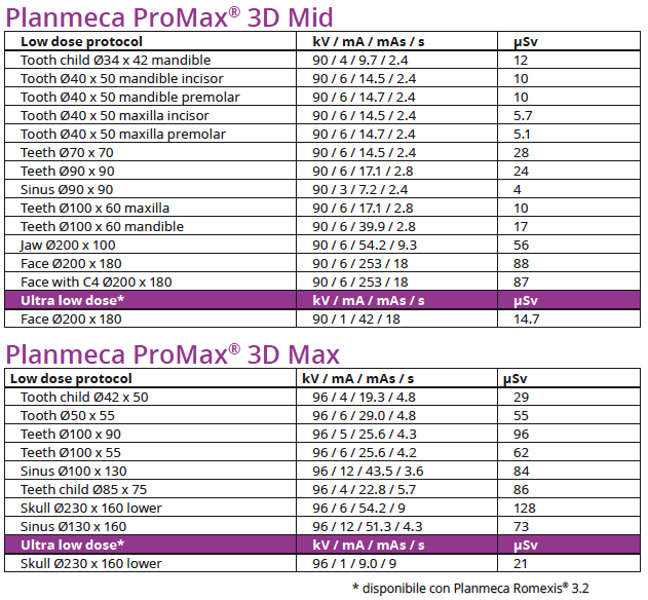 Planmeca ProMax® 3D Mid

| Low dose protocol | kV / mA / mAs / s | µSv |
|---|---|---|
| Tooth child Ø34 x 42 mandible | 90 / 4 / 9.7 / 2.4 | 12 |
| Tooth Ø40 x 50 mandible incisor | 90 / 6 / 14.5 / 2.4 | 10 |
| Tooth Ø40 x 50 mandible premolar | 90 / 6 / 14.7 / 2.4 | 10 |
| Tooth Ø40 x 50 maxilla incisor | 90 / 6 / 14.5 / 2.4 | 5.7 |
| Tooth Ø40 x 50 maxilla premolar | 90 / 6 / 14.7 / 2.4 | 5.1 |
| Teeth Ø70 x 70 | 90 / 6 / 14.5 / 2.4 | 28 |
| Teeth Ø90 x 90 | 90 / 6 / 17.1 / 2.8 | 24 |
| Sinus Ø90 x 90 | 90 / 3 / 7.2 / 2.4 | 4 |
| Teeth Ø100 x 60 maxilla | 90 / 6 / 17.1 / 2.8 | 10 |
| Teeth Ø100 x 60 mandible | 90 / 6 / 39.9 / 2.8 | 17 |
| Jaw Ø200 x 100 | 90 / 6 / 54.2 / 9.3 | 56 |
| Face Ø200 x 180 | 90 / 6 / 253 / 18 | 88 |
| Face with C4 Ø200 x 180 | 90 / 6 / 253 / 18 | 87 |
| Ultra low dose* | kV / mA / mAs / s | µSv |
| Face Ø200 x 180 | 90 / 1 / 42 / 18 | 14.7 |

Planmeca ProMax® 3D Max

| Low dose protocol | kV / mA / mAs / s | µSv |
|---|---|---|
| Tooth child Ø42 x 50 | 96 / 4 / 19.3 / 4.8 | 29 |
| Tooth Ø50 x 55 | 96 / 6 / 29.0 / 4.8 | 55 |
| Teeth Ø100 x 90 | 96 / 5 / 25.6 / 4.3 | 96 |
| Teeth Ø100 x 55 | 96 / 6 / 25.6 / 4.2 | 62 |
| Sinus Ø100 x 130 | 96 / 12 / 43.5 / 3.6 | 84 |
| Teeth child Ø85 x 75 | 96 / 4 / 22.8 / 5.7 | 86 |
| Skull Ø230 x 160 lower | 96 / 6 / 54.2 / 9 | 128 |
| Sinus Ø130 x 160 | 96 / 12 / 51.3 / 4.3 | 73 |
| Ultra low dose* | kV / mA / mAs / s | µSv |
| Skull Ø230 x 160 lower | 96 / 1 / 9.0 / 9 | 21 |

* disponibile con Planmeca Romexis® 3.2